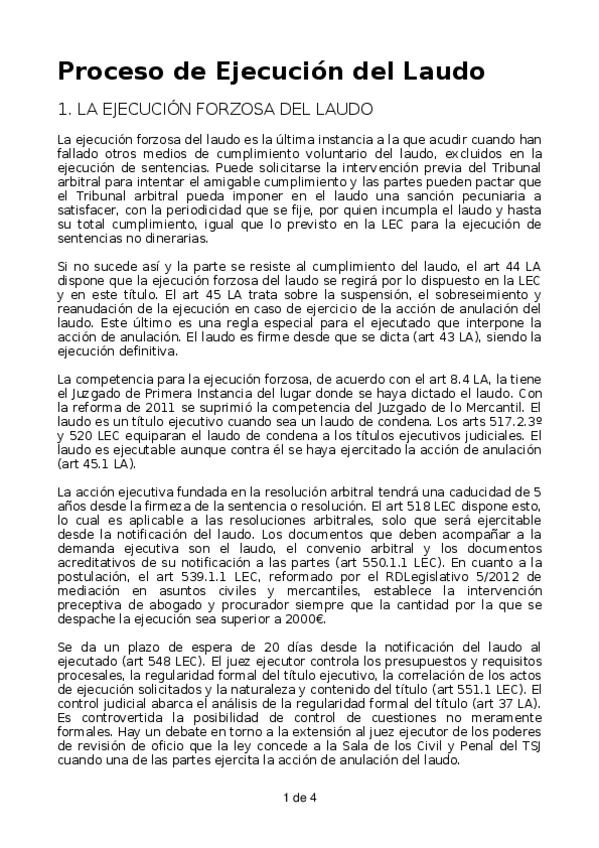 Proceso de Ejecución del Laudo

1. LA EJECUCIÓN FORZOSA DEL LAUDO

La ejecución forzosa del laudo es la última instancia a la que acudir cuando han fallado otros medios de cumplimiento voluntario del laudo, excluidos en la ejecución de sentencias. Puede solicitarse la intervención previa del Tribunal arbitral para intentar el amigable cumplimiento y las partes pueden pactar que el Tribunal arbitral pueda imponer en el laudo una sanción pecuniaria a satisfacer, con la periodicidad que se fije, por quien incumpla el laudo y hasta su total cumplimiento, igual que lo previsto en la LEC para la ejecución de sentencias no dinerarias.

Si no sucede así y la parte se resiste al cumplimiento del laudo, el art 44 LA dispone que la ejecución forzosa del laudo se regirá por lo dispuesto en la LEC y en este título. El art 45 LA trata sobre la suspensión, el sobreseimiento y reanudación de la ejecución en caso de ejercicio de la acción de anulación del laudo. Este último es una regla especial para el ejecutado que interpone la acción de anulación. El laudo es firme desde que se dicta (art 43 LA), siendo la ejecución definitiva.

La competencia para la ejecución forzosa, de acuerdo con el art 8.4 LA, la tiene el Juzgado de Primera Instancia del lugar donde se haya dictado el laudo. Con la reforma de 2011 se suprimió la competencia del Juzgado de lo Mercantil. El laudo es un título ejecutivo cuando sea un laudo de condena. Los arts 517.2.3º y 520 LEC equiparan el laudo de condena a los títulos ejecutivos judiciales. El laudo es ejecutable aunque contra él se haya ejercitado la acción de anulación (art 45.1 LA).

La acción ejecutiva fundada en la resolución arbitral tendrá una caducidad de 5 años desde la firmeza de la sentencia o resolución. El art 518 LEC dispone esto, lo cual es aplicable a las resoluciones arbitrales, solo que será ejercitable desde la notificación del laudo. Los documentos que deben acompañar a la demanda ejecutiva son el laudo, el convenio arbitral y los documentos acreditativos de su notificación a las partes (art 550.1.1 LEC). En cuanto a la postulación, el art 539.1.1 LEC, reformado por el RDLegislativo 5/2012 de mediación en asuntos civiles y mercantiles, establece la intervención preceptiva de abogado y procurador siempre que la cantidad por la que se despache la ejecución sea superior a 2000€.

Se da un plazo de espera de 20 días desde la notificación del laudo al ejecutado (art 548 LEC). El juez ejecutor controla los presupuestos y requisitos procesales, la regularidad formal del título ejecutivo, la correlación de los actos de ejecución solicitados y la naturaleza y contenido del título (art 551.1 LEC). El control judicial abarca el análisis de la regularidad formal del título (art 37 LA). Es controvertida la posibilidad de control de cuestiones no meramente formales. Hay un debate en torno a la extensión al juez ejecutor de los poderes de revisión de oficio que la ley concede a la Sala de los Civil y Penal del TSJ cuando una de las partes ejercita la acción de anulación del laudo.

1 de 4